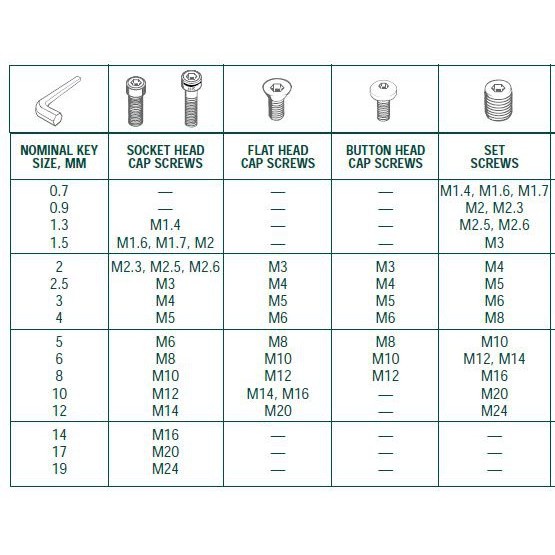 | NOMINAL KEY SIZE, MM | SOCKET HEAD CAP SCREWS | FLAT HEAD CAP SCREWS | BUTTON HEAD CAP SCREWS | SET SCREWS |
|---|---|---|---|---|
| 0.7 | — | — | — | M1.4, M1.6, M1.7 |
| 0.9 | — | — | — | M2, M2.3 |
| 1.3 | M1.4 | — | — | M2.5, M2.6 |
| 1.5 | M1.6, M1.7, M2 | — | — | M3 |
| 2 | M2.3, M2.5, M2.6 | M3 | M3 | M4 |
| 2.5 | M3 | M4 | M4 | M5 |
| 3 | M4 | M5 | M5 | M6 |
| 4 | M5 | M6 | M6 | M8 |
| 5 | M6 | M8 | M8 | M10 |
| 6 | M8 | M10 | M10 | M12, M14 |
| 8 | M10 | M12 | M12 | M16 |
| 10 | M12 | M14, M16 | — | M20 |
| 12 | M14 | M20 | — | M24 |
| 14 | M16 | — | — | — |
| 17 | M20 | — | — | — |
| 19 | M24 | — | — | — |